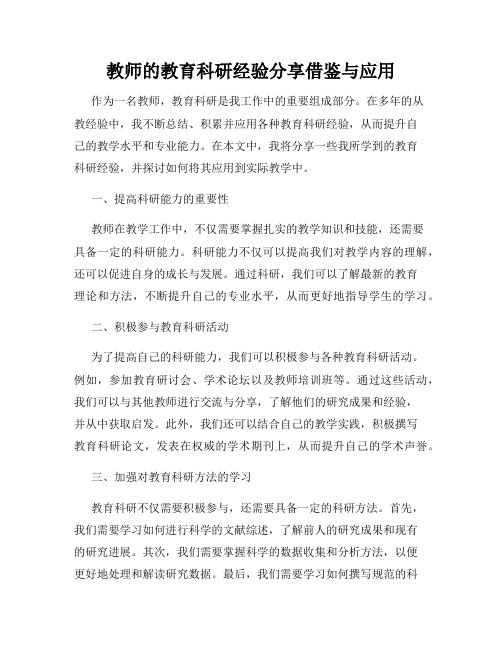 教师的教育科研经验分享借鉴与应用

作为一名教师，教育科研是我工作中的重要组成部分。在多年的从教经验中，我不断总结、积累并应用各种教育科研经验，从而提升自己的教学水平和专业能力。在本文中，我将分享一些我所学到的教育科研经验，并探讨如何将其应用到实际教学中。

一、提高科研能力的重要性

教师在教学工作中，不仅需要掌握扎实的教学知识和技能，还需要具备一定的科研能力。科研能力不仅可以提高我们对教学内容的理解，还可以促进自身的成长与发展。通过科研，我们可以了解最新的教育理论和方法，不断提升自己的专业水平，从而更好地指导学生的学习。

二、积极参与教育科研活动

为了提高自己的科研能力，我们可以积极参与各种教育科研活动。例如，参加教育研讨会、学术论坛以及教师培训班等。通过这些活动，我们可以与其他教师进行交流与分享，了解他们的研究成果和经验，并从中获取启发。此外，我们还可以结合自己的教学实践，积极撰写教育科研论文，发表在权威的学术期刊上，从而提升自己的学术声誉。

三、加强对教育科研方法的学习

教育科研不仅需要积极参与，还需要具备一定的科研方法。首先，我们需要学习如何进行科学的文献综述，了解前人的研究成果和现有的研究进展。其次，我们需要掌握科学的数据收集和分析方法，以便更好地处理和解读研究数据。最后，我们需要学习如何撰写规范的科